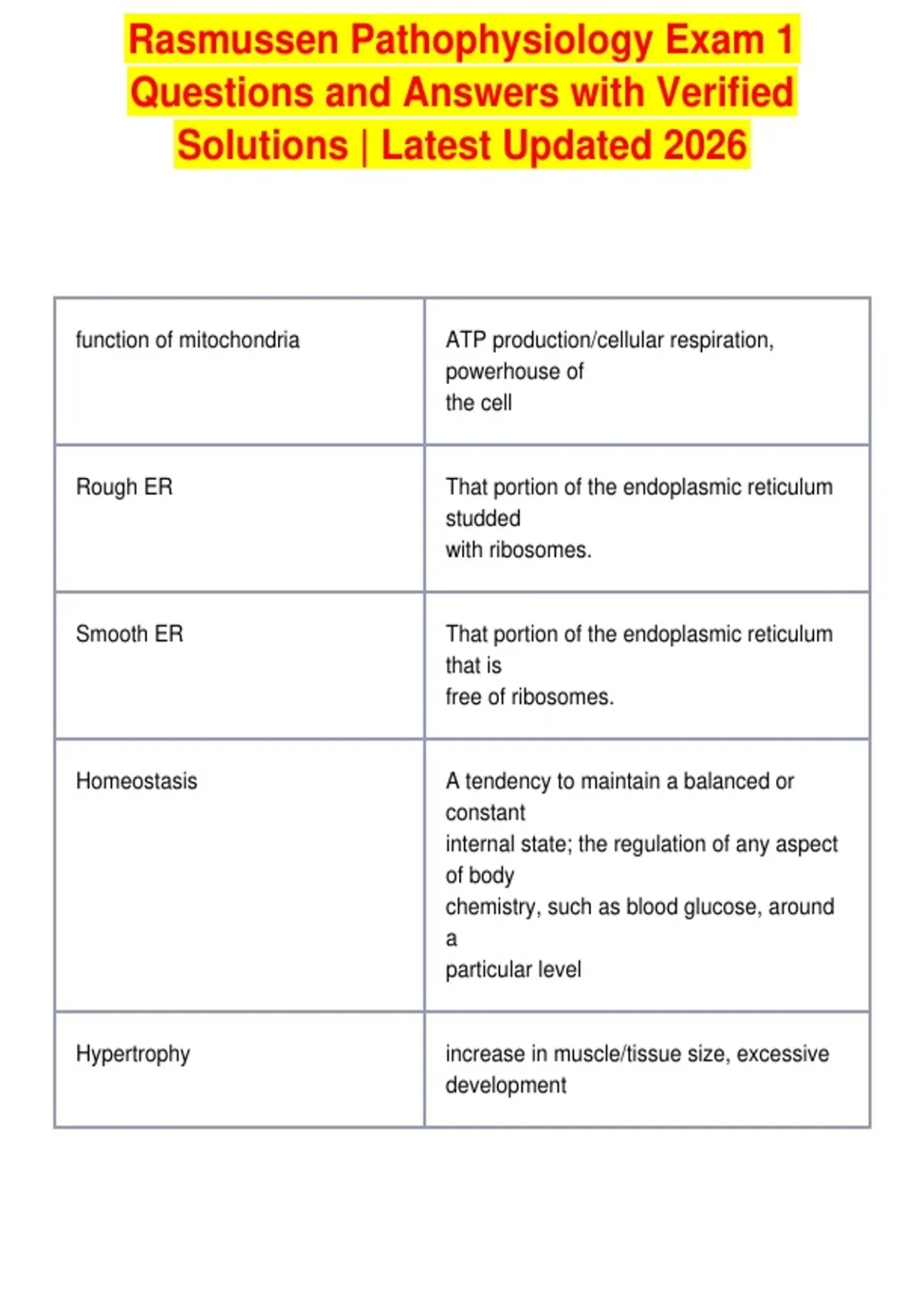 Rasmussen Pathophysiology Exam 1 Questions and Answers with Verified Solutions | Latest Updated 2026

| | |
|---|---|
| function of mitochondria | ATP production/cellular respiration, powerhouse of the cell |
| Rough ER | That portion of the endoplasmic reticulum studded with ribosomes. |
| Smooth ER | That portion of the endoplasmic reticulum that is free of ribosomes. |
| Homeostasis | A tendency to maintain a balanced or constant internal state; the regulation of any aspect of body chemistry, such as blood glucose, around a particular level |
| Hypertrophy | increase in muscle/tissue size, excessive development |